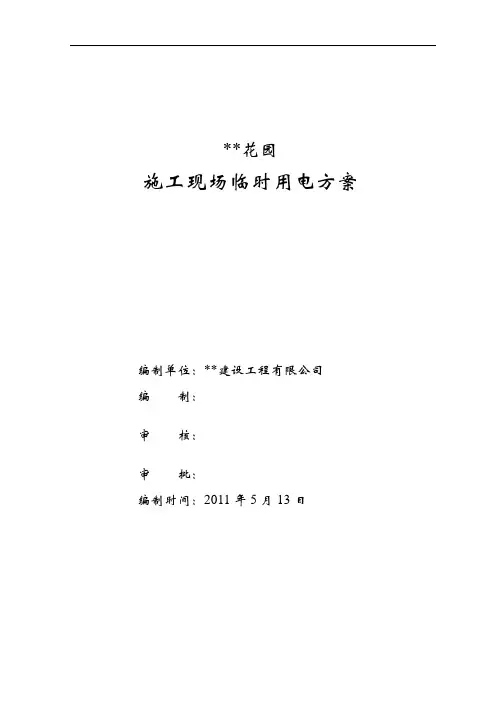 **花园

施工现场临时用电方案

编制单位：**建设工程有限公司

编 制：

审 核：

审 批：

编制时间：2011年5月13日